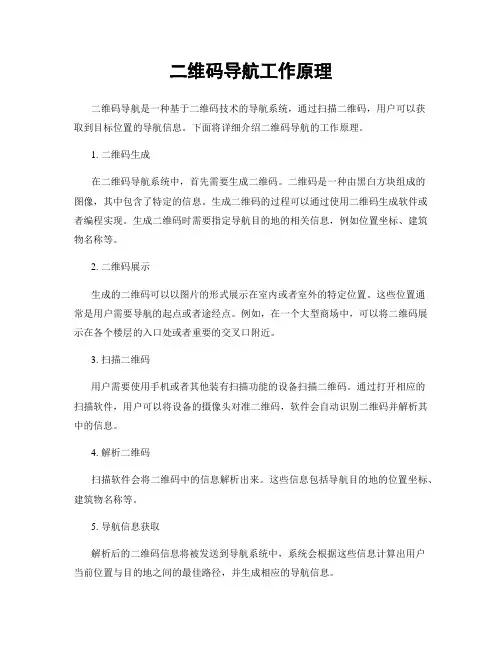 二维码导航工作原理

二维码导航是一种基于二维码技术的导航系统，通过扫描二维码，用户可以获取到目标位置的导航信息。下面将详细介绍二维码导航的工作原理。

1. 二维码生成

在二维码导航系统中，首先需要生成二维码。二维码是一种由黑白方块组成的图像，其中包含了特定的信息。生成二维码的过程可以通过使用二维码生成软件或者编程实现。生成二维码时需要指定导航目的地的相关信息，例如位置坐标、建筑物名称等。

2. 二维码展示

生成的二维码可以以图片的形式展示在室内或者室外的特定位置。这些位置通常是用户需要导航的起点或者途经点。例如，在一个大型商场中，可以将二维码展示在各个楼层的入口处或者重要的交叉口附近。

3. 扫描二维码

用户需要使用手机或者其他装有扫描功能的设备扫描二维码。通过打开相应的扫描软件，用户可以将设备的摄像头对准二维码，软件会自动识别二维码并解析其中的信息。

4. 解析二维码

扫描软件会将二维码中的信息解析出来。这些信息包括导航目的地的位置坐标、建筑物名称等。

5. 导航信息获取

解析后的二维码信息将被发送到导航系统中，系统会根据这些信息计算出用户当前位置与目的地之间的最佳路径，并生成相应的导航信息。